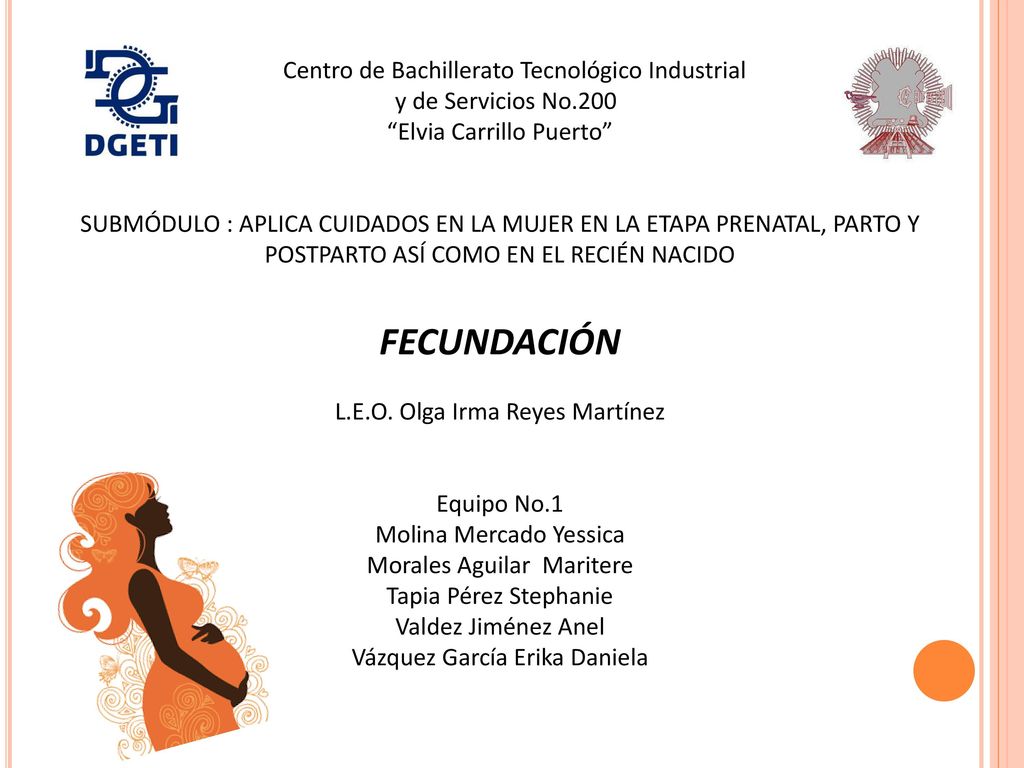 DGETI

Centro de Bachillerato Tecnológico Industrial y de Servicios No.200 “Elvia Carrillo Puerto”

SUBMÓDULO : APLICA CUIDADOS EN LA MUJER EN LA ETAPA PRENATAL, PARTO Y POSTPARTO ASÍ COMO EN EL RECIÉN NACIDO

FECUNDACIÓN

L.E.O. Olga Irma Reyes Martínez

Equipo No.1
Molina Mercado Yessica
Morales Aguilar Maritere
Tapia Pérez Stephanie
Valdez Jiménez Anel
Vázquez García Erika Daniela